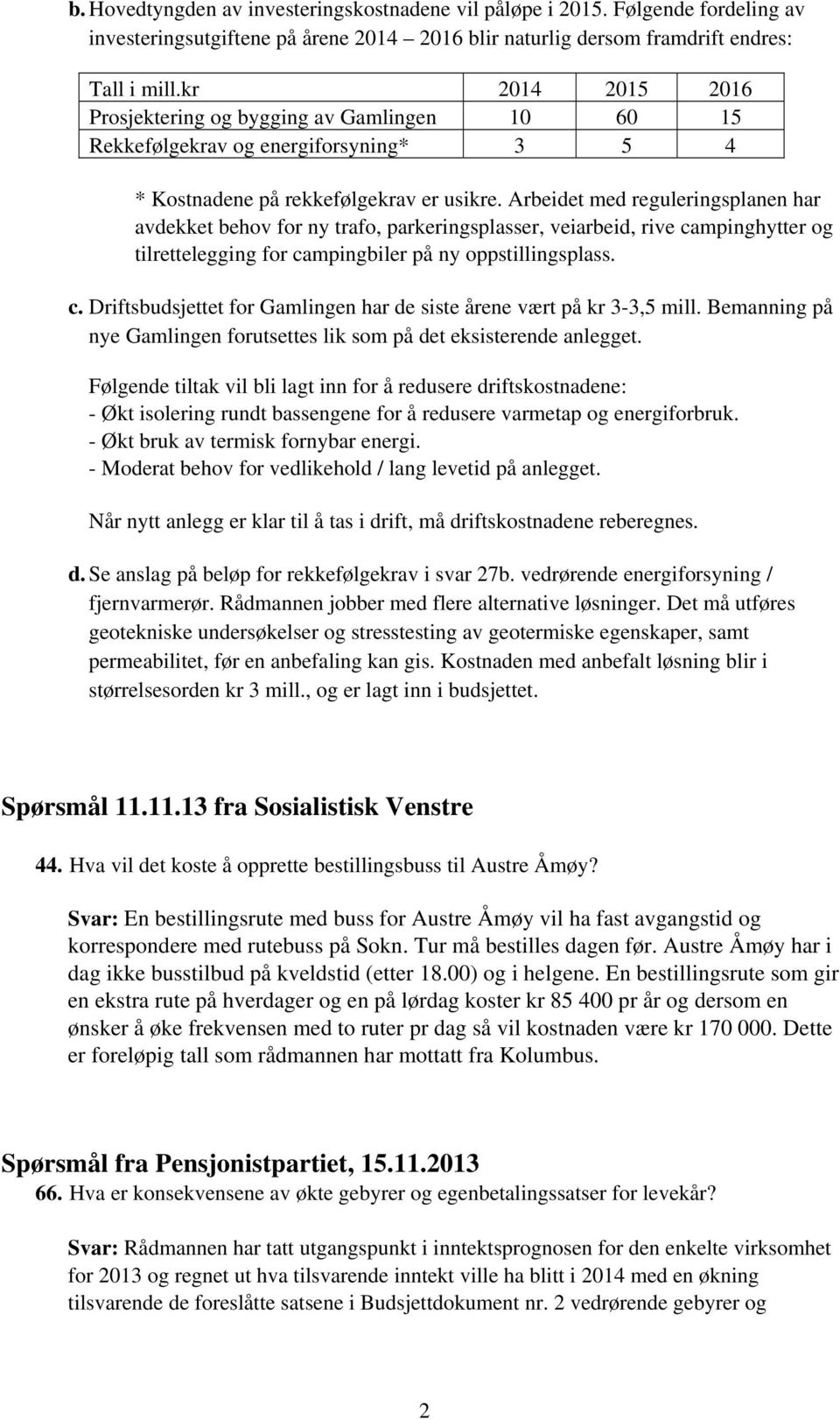 b. Hovedtyngden av investeringskostnadene vil påløpe i 2015. Følgende fordeling av investeringsutgiftene på årene 2014 – 2016 blir naturlig dersom framdrift endres:

| Tall i mill.kr | 2014 | 2015 | 2016 |
|---|---|---|---|
| Prosjektering og bygging av Gamlingen | 10 | 60 | 15 |
| Rekkefølgekrav og energiforsyning* | 3 | 5 | 4 |

* Kostnadene på rekkefølgekrav er usikre. Arbeidet med reguleringsplanen har avdekket behov for ny trafo, parkeringsplasser, veiarbeid, rive campinghytter og tilrettelegging for campingbiler på ny oppstillingsplass.

c. Driftsbudsjettet for Gamlingen har de siste årene vært på kr 3-3,5 mill. Bemanning på nye Gamlingen forutsettes lik som på det eksisterende anlegget.

Følgende tiltak vil bli lagt inn for å redusere driftskostnadene:
- Økt isolering rundt bassengene for å redusere varmetap og energiforbruk.
- Økt bruk av termisk fornybar energi.
- Moderat behov for vedlikehold / lang levetid på anlegget.

Når nytt anlegg er klar til å tas i drift, må driftskostnadene reberegnes.

d. Se anslag på beløp for rekkefølgekrav i svar 27b. vedrørende energiforsyning / fjernvarmerør. Rådmannen jobber med flere alternative løsninger. Det må utføres geotekniske undersøkelser og stresstesting av geotermiske egenskaper, samt permeabilitet, før en anbefaling kan gis. Kostnaden med anbefalt løsning blir i størrelsesorden kr 3 mill., og er lagt inn i budsjettet.

Spørsmål 11.11.13 fra Sosialistisk Venstre

44. Hva vil det koste å opprette bestillingsbuss til Austre Åmøy?

Svar: En bestillingsrute med buss for Austre Åmøy vil ha fast avgangstid og korrespondere med rutebuss på Sokn. Tur må bestilles dagen før. Austre Åmøy har i dag ikke busstilbud på kveldstid (etter 18.00) og i helgene. En bestillingsrute som gir en ekstra rute på hverdager og en på lørdag koster kr 85 400 pr år og dersom en ønsker å øke frekvensen med to ruter pr dag så vil kostnaden være kr 170 000. Dette er foreløpig tall som rådmannen har mottatt fra Kolumbus.

Spørsmål fra Pensjonistpartiet, 15.11.2013

66. Hva er konsekvensene av økte gebyrer og egenbetalingssatser for levekår?

Svar: Rådmannen har tatt utgangspunkt i inntektsprognosen for den enkelte virksomhet for 2013 og regnet ut hva tilsvarende inntekt ville ha blitt i 2014 med en økning tilsvarende de foreslåtte satsene i Budsjettdokument nr. 2 vedrørende gebyrer og

2